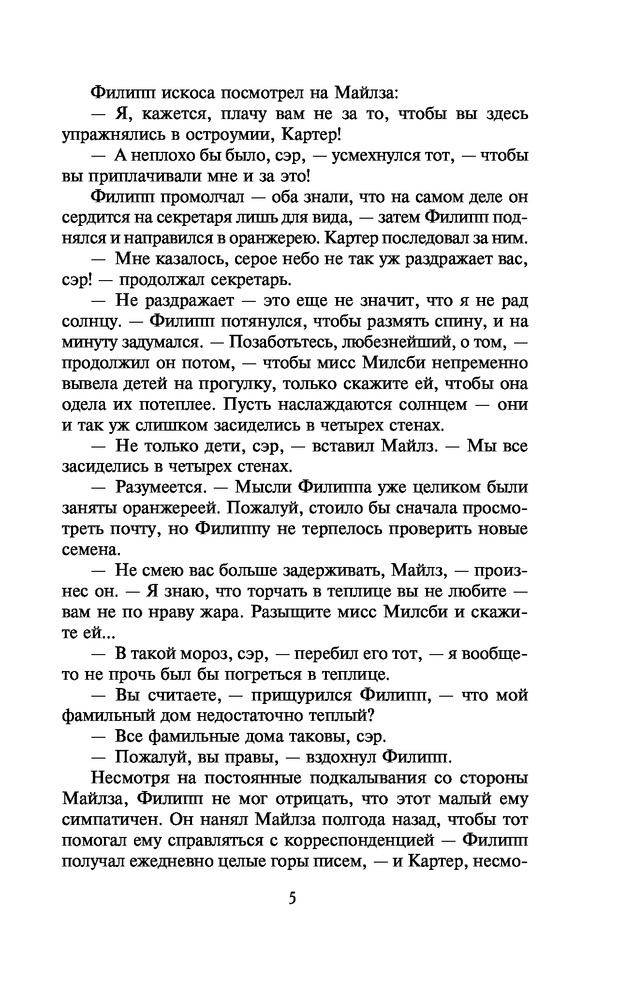 Филипп искоса посмотрел на Майлза:

— Я, кажется, плачу вам не за то, чтобы вы здесь упражнялись в остроумии, Картер!

— А неплохо бы было, сэр, — усмехнулся тот, — чтобы вы приплачивали мне и за это!

Филипп промолчал — оба знали, что на самом деле он сердится на секретаря лишь для вида, — затем Филипп поднялся и направился в оранжерею. Картер последовал за ним.

— Мне казалось, серое небо не так уж раздражает вас, сэр! — продолжал секретарь.

— Не раздражает — это еще не значит, что я не рад солнцу. — Филипп потянулся, чтобы размять спину, и на минуту задумался. — Позаботьтесь, любезнейший, о том, — продолжил он потом, — чтобы мисс Милсби непременно вывела детей на прогулку, только скажите ей, чтобы она одела их потеплее. Пусть наслаждаются солнцем — они и так уж слишком засиделись в четырех стенах.

— Не только дети, сэр, — вставил Майлз. — Мы все засиделись в четырех стенах.

— Разумеется. — Мысли Филиппа уже целиком были заняты оранжереей. Пожалуй, стоило бы сначала просмотреть почту, но Филиппу не терпелось проверить новые семена.

— Не смею вас больше задерживать, Майлз, — произнес он. — Я знаю, что торчать в теплице вы не любите — вам не по нраву жара. Разыщите мисс Милсби и скажите ей...

— В такой мороз, сэр, — перебил его тот, — я вообще-то не прочь был бы погреться в теплице.

— Вы считаете, — прищурился Филипп, — что мой фамильный дом недостаточно теплый?

— Все фамильные дома таковы, сэр.

— Пожалуй, вы правы, — вздохнул Филипп.

Несмотря на постоянные подкалывания со стороны Майлза, Филипп не мог отрицать, что этот малый ему симпатичен. Он нанял Майлза полгода назад, чтобы тот помогал ему справляться с корреспонденцией — Филипп получал ежедневно целые горы писем, — и Картер, несмо-

5